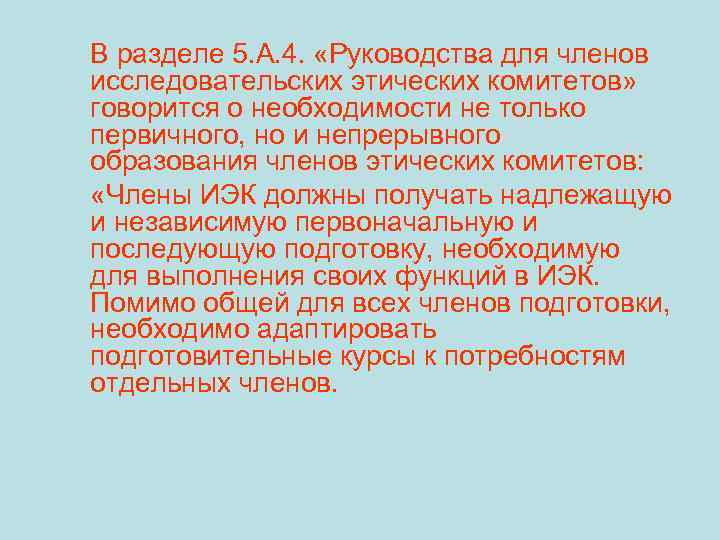 В разделе 5.А.4. «Руководства для членов исследовательских этических комитетов» говорится о необходимости не только первичного, но и непрерывного образования членов этических комитетов:

«Члены ИЭК должны получать надлежащую и независимую первоначальную и последующую подготовку, необходимую для выполнения своих функций в ИЭК. Помимо общей для всех членов подготовки, необходимо адаптировать подготовительные курсы к потребностям отдельных членов.